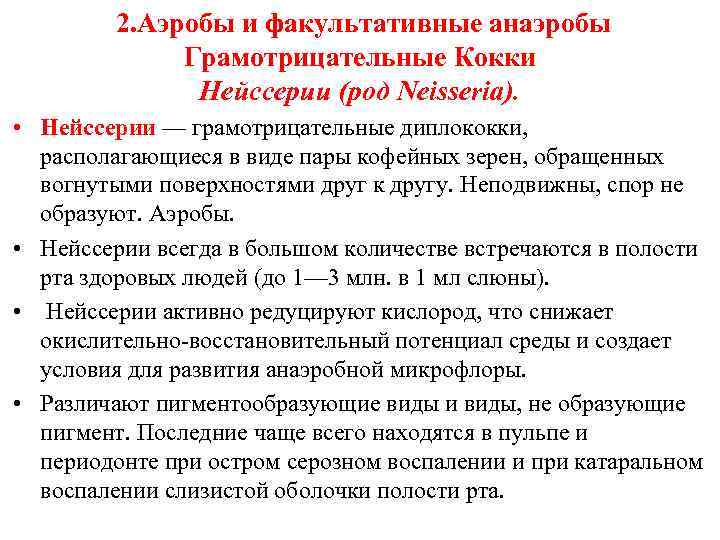 2.Аэробы и факультативные анаэробы
Грамотрицательные Кокки
Нейссерии (род Neisseria).

• Нейссерии — грамотрицательные диплококки, располагающиеся в виде пары кофейных зерен, обращенных вогнутыми поверхностями друг к другу. Неподвижны, спор не образуют. Аэробы.

• Нейссерии всегда в большом количестве встречаются в полости рта здоровых людей (до 1—3 млн. в 1 мл слюны).

• Нейссерии активно редуцируют кислород, что снижает окислительно-восстановительный потенциал среды и создает условия для развития анаэробной микрофлоры.

• Различают пигментообразующие виды и виды, не образующие пигмент. Последние чаще всего находятся в пульпе и периодонте при остром серозном воспалении и при катаральном воспалении слизистой оболочки полости рта.